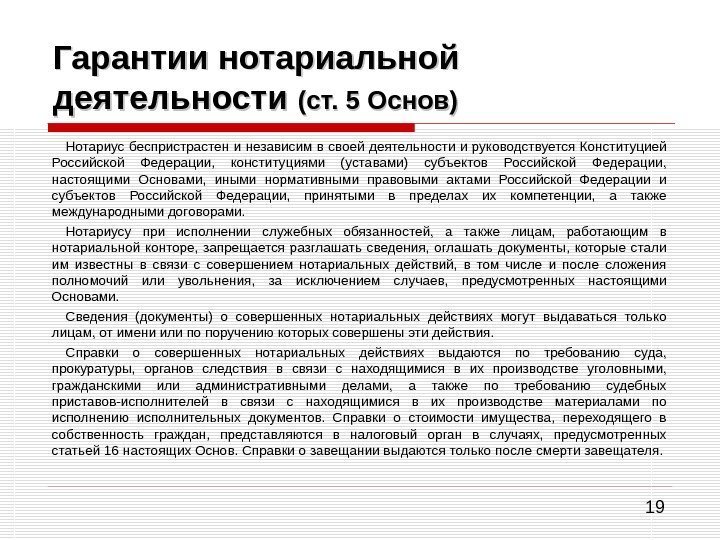 Гарантии нотариальной деятельности (ст. 5 Основ)

Нотариус беспристрастен и независим в своей деятельности и руководствуется Конституцией Российской Федерации, конституциями (уставами) субъектов Российской Федерации, настоящими Основами, иными нормативными правовыми актами Российской Федерации и субъектов Российской Федерации, принятыми в пределах их компетенции, а также международными договорами.

Нотариусу при исполнении служебных обязанностей, а также лицам, работающим в нотариальной конторе, запрещается разглашать сведения, оглашать документы, которые стали им известны в связи с совершением нотариальных действий, в том числе и после сложения полномочий или увольнения, за исключением случаев, предусмотренных настоящими Основами.

Сведения (документы) о совершенных нотариальных действиях могут выдаваться только лицам, от имени или по поручению которых совершены эти действия.

Справки о совершенных нотариальных действиях выдаются по требованию суда, прокуратуры, органов следствия в связи с находящимися в их производстве уголовными, гражданскими или административными делами, а также по требованию судебных приставов-исполнителей в связи с находящимися в их производстве материалами по исполнению исполнительных документов. Справки о стоимости имущества, переходящего в собственность граждан, представляются в налоговый орган в случаях, предусмотренных статьей 16 настоящих Основ. Справки о завещании выдаются только после смерти завещателя.

19